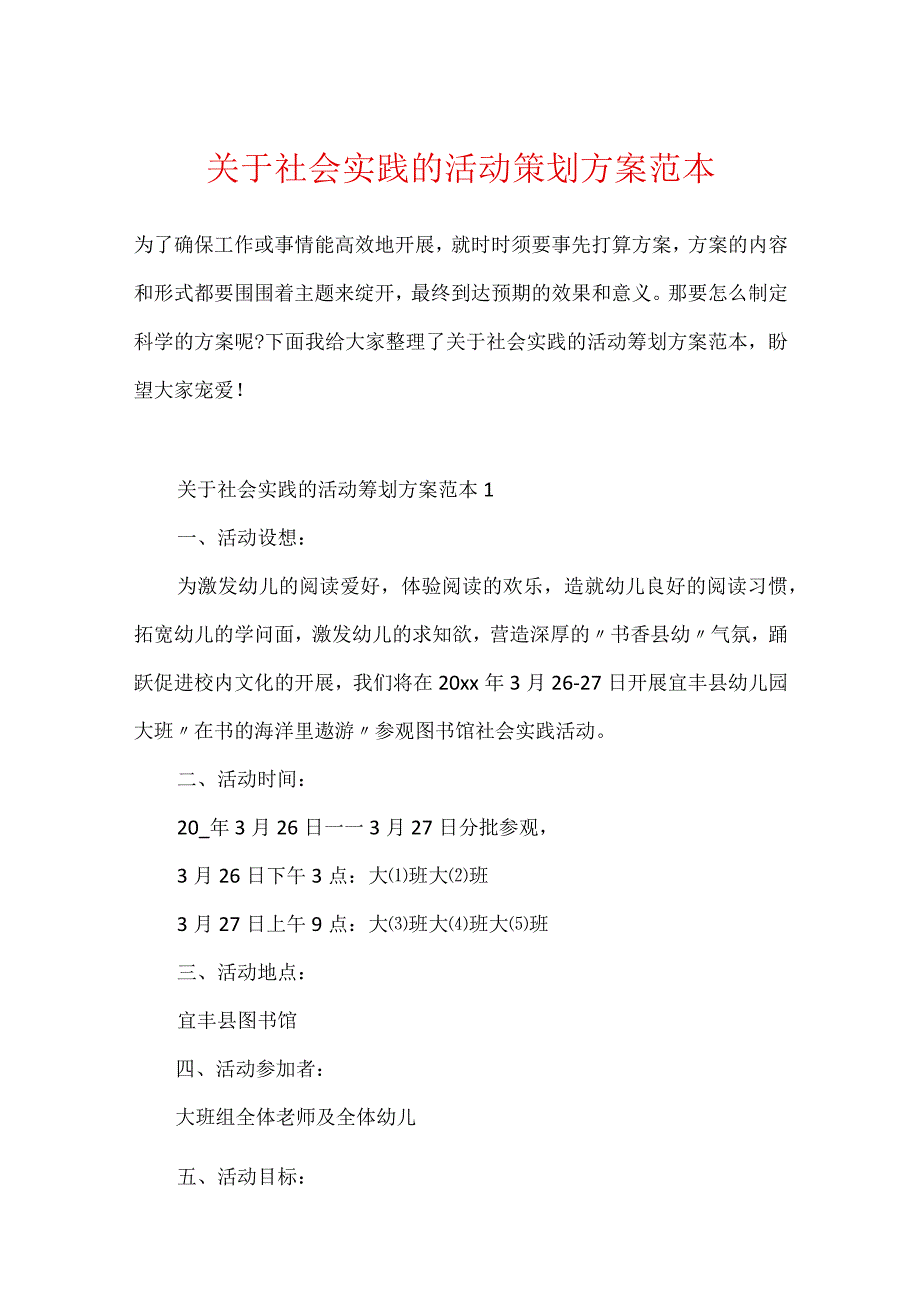 关于社会实践的活动策划方案范本

为了确保工作或事情能高效地开展，就时时须要事先打算方案，方案的内容和形式都要围围着主题来绽开，最终到达预期的效果和意义。那要怎么制定科学的方案呢?下面我给大家整理了关于社会实践的活动筹划方案范本，盼望大家宠爱!

关于社会实践的活动筹划方案范本1

一、活动设想:

为激发幼儿的阅读爱好，体验阅读的欢乐，造就幼儿良好的阅读习惯，拓宽幼儿的学问面，激发幼儿的求知欲，营造深厚的〃书香县幼〃气氛，踊跃促进校内文化的开展，我们将在20xx年3月26-27日开展宜丰县幼儿园大班〃在书的海洋里遨游〃参观图书馆社会实践活动。

二、活动时间:

20_年3月26日一一3月27日分批参观，

3月26日下午3点:大⑴班大⑵班

3月27日上午9点:大⑶班大⑷班大⑸班

三、活动地点:

宜丰县图书馆

四、活动参加者:

大班组全体老师及全体幼儿

五、活动目标: